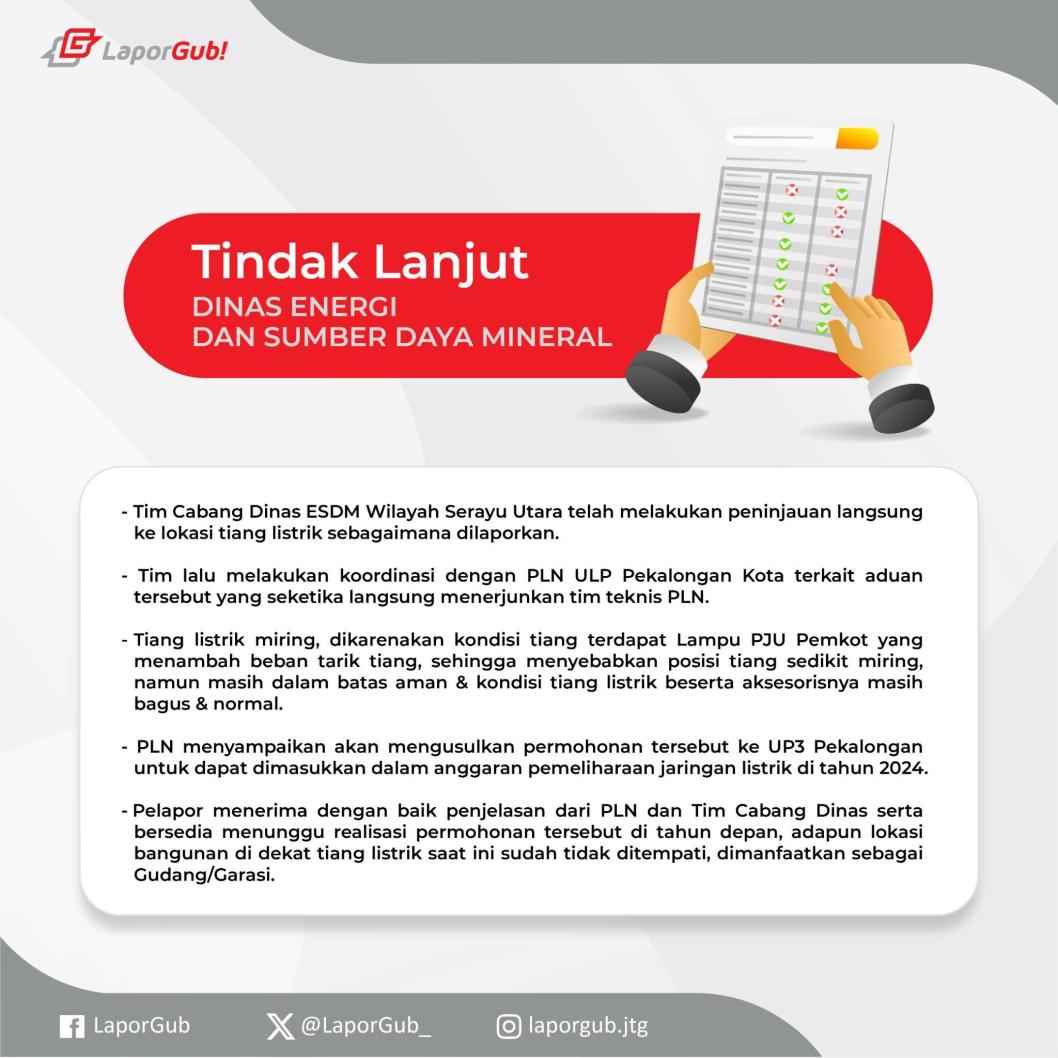 LaporGub!

Tindak Lanjut
DINAS ENERGI
DAN SUMBER DAYA MINERAL

- Tim Cabang Dinas ESDM Wilayah Serayu Utara telah melakukan peninjauan langsung ke lokasi tiang listrik sebagaimana dilaporkan.

- Tim lalu melakukan koordinasi dengan PLN ULP Pekalongan Kota terkait aduan tersebut yang seketika langsung menerjunkan tim teknis PLN.

- Tiang listrik miring, dikarenakan kondisi tiang terdapat Lampu PJU Pemkot yang menambah beban tarik tiang, sehingga menyebabkan posisi tiang sedikit miring, namun masih dalam batas aman & kondisi tiang listrik beserta aksesorisnya masih bagus & normal.

- PLN menyampaikan akan mengusulkan permohonan tersebut ke UP3 Pekalongan untuk dapat dimasukkan dalam anggaran pemeliharaan jaringan listrik di tahun 2024.

- Pelapor menerima dengan baik penjelasan dari PLN dan Tim Cabang Dinas serta bersedia menunggu realisasi permohonan tersebut di tahun depan, adapun lokasi bangunan di dekat tiang listrik saat ini sudah tidak ditempati, dimanfaatkan sebagai Gudang/Garasi.

LaporGub @LaporGub_ laporgub.jtg